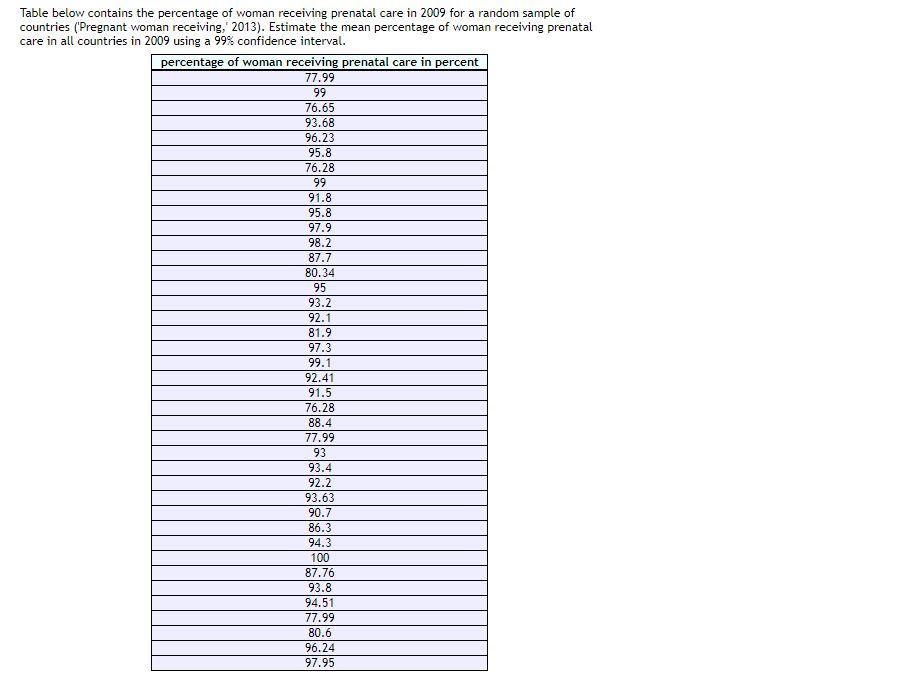 Table below contains the percentage of woman receiving prenatal care in 2009 for a random sample of countries ('Pregnant woman receiving,' 2013). Estimate the mean percentage of woman receiving prenatal care in all countries in 2009 using a 99% confidence interval.

| percentage of woman receiving prenatal care in percent |
|---|
| 77.99 |
| 99 |
| 76.65 |
| 93.68 |
| 96.23 |
| 95.8 |
| 76.28 |
| 99 |
| 91.8 |
| 95.8 |
| 97.9 |
| 98.2 |
| 87.7 |
| 80.34 |
| 95 |
| 93.2 |
| 92.1 |
| 81.9 |
| 97.3 |
| 99.1 |
| 92.41 |
| 91.5 |
| 76.28 |
| 88.4 |
| 77.99 |
| 93 |
| 93.4 |
| 92.2 |
| 93.63 |
| 90.7 |
| 86.3 |
| 94.3 |
| 100 |
| 87.76 |
| 93.8 |
| 94.51 |
| 77.99 |
| 80.6 |
| 96.24 |
| 97.95 |